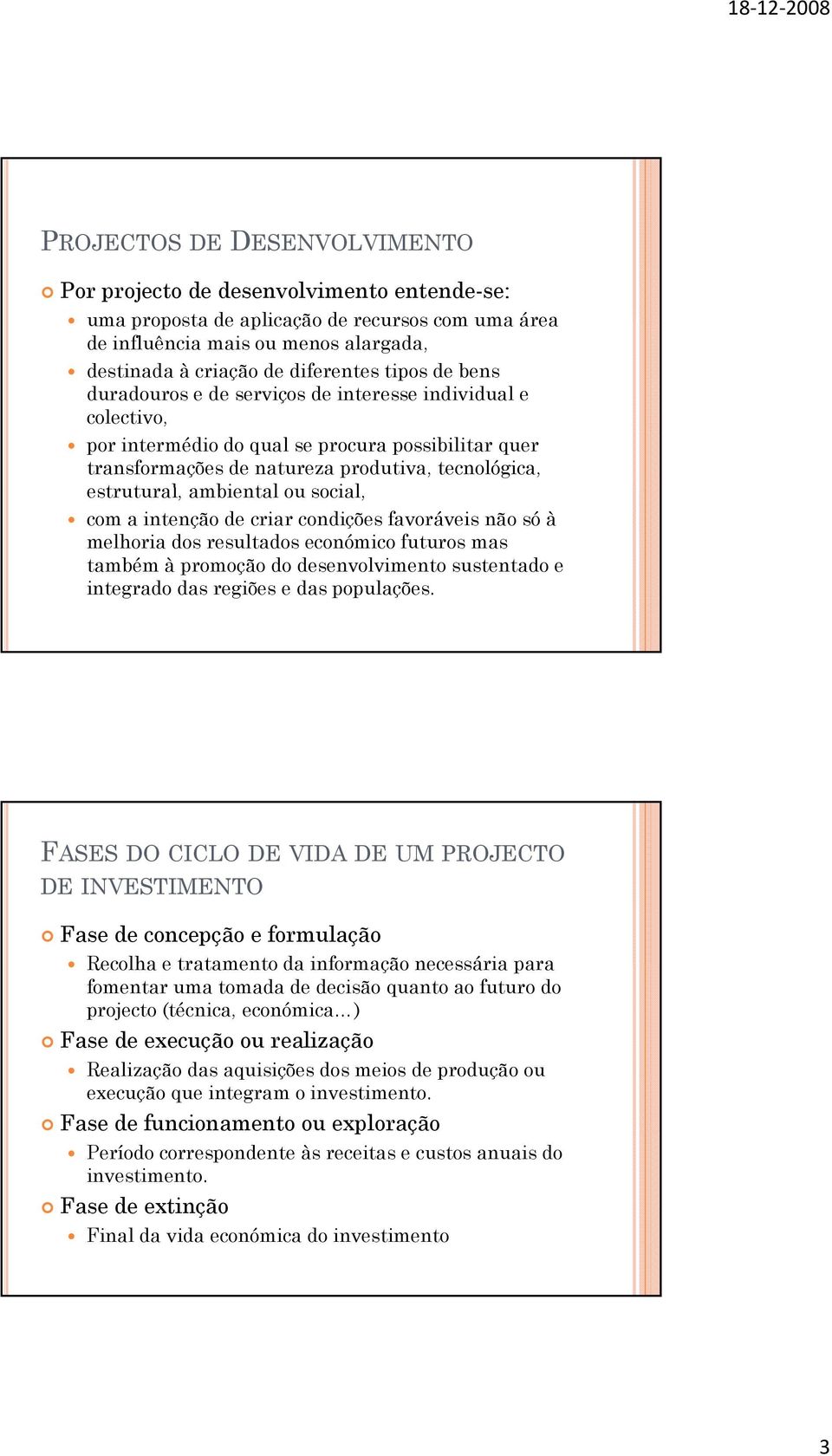 18-12-2008

PROJECTOS DE DESENVOLVIMENTO

Por projecto de desenvolvimento entende-se:

uma proposta de aplicação de recursos com uma área de influência mais ou menos alargada,

destinada à criação de diferentes tipos de bens duradouros e de serviços de interesse individual e colectivo,

por intermédio do qual se procura possibilitar quer transformações de natureza produtiva, tecnológica, estrutural, ambiental ou social,

com a intenção de criar condições favoráveis não só à melhoria dos resultados económico futuros mas também à promoção do desenvolvimento sustentado e integrado das regiões e das populações.

FASES DO CICLO DE VIDA DE UM PROJECTO DE INVESTIMENTO

Fase de concepção e formulação

Recolha e tratamento da informação necessária para fomentar uma tomada de decisão quanto ao futuro do projecto (técnica, económica…)

Fase de execução ou realização

Realização das aquisições dos meios de produção ou execução que integram o investimento.

Fase de funcionamento ou exploração

Período correspondente às receitas e custos anuais do investimento.

Fase de extinção

Final da vida económica do investimento

3